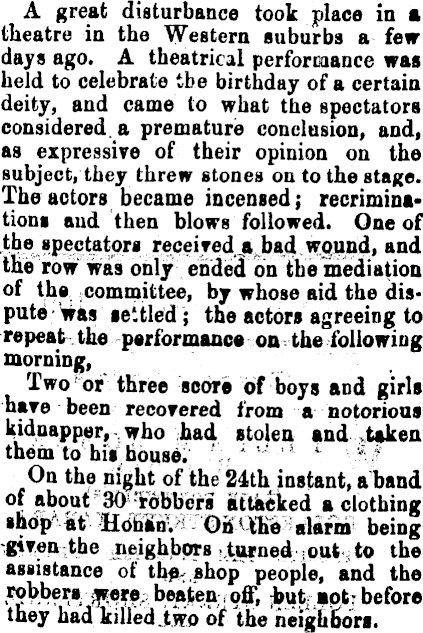 A great disturbance took place in a theatre in the Western suburbs a few days ago. A theatrical performance was held to celebrate the birthday of a certain deity, and came to what the spectators considered a premature conclusion, and, as expressive of their opinion on the subject, they threw stones on to the stage. The actors became incensed; recriminations and then blows followed. One of the spectators received a bad wound, and the row was only ended on the mediation of the committee, by whose aid the dispute was settled; the actors agreeing to repeat the performance on the following morning,

Two or three score of boys and girls have been recovered from a notorious kidnapper, who had stolen and taken them to his house.

On the night of the 24th instant, a band of about 30 robbers attacked a clothing shop at Honan. On the alarm being given the neighbors turned out to the assistance of the shop people, and the robbers were beaten off, but not before they had killed two of the neighbors.